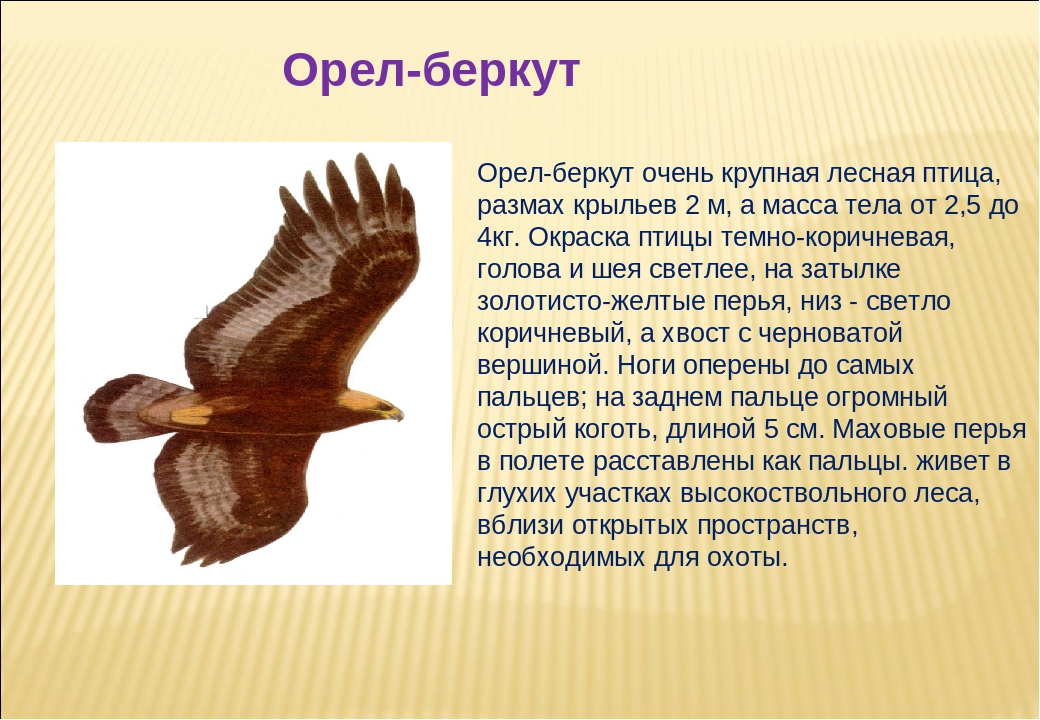 Орел-беркут

Орел-беркут очень крупная лесная птица, размах крыльев 2 м, а масса тела от 2,5 до 4кг. Окраска птицы темно-коричневая, голова и шея светлее, на затылке золотисто-желтые перья, низ - светло коричневый, а хвост с черноватой вершиной. Ноги оперены до самых пальцев; на заднем пальце огромный острый коготь, длиной 5 см. Маховые перья в полете расставлены как пальцы. живет в глухих участках высокоствольного леса, вблизи открытых пространств, необходимых для охоты.